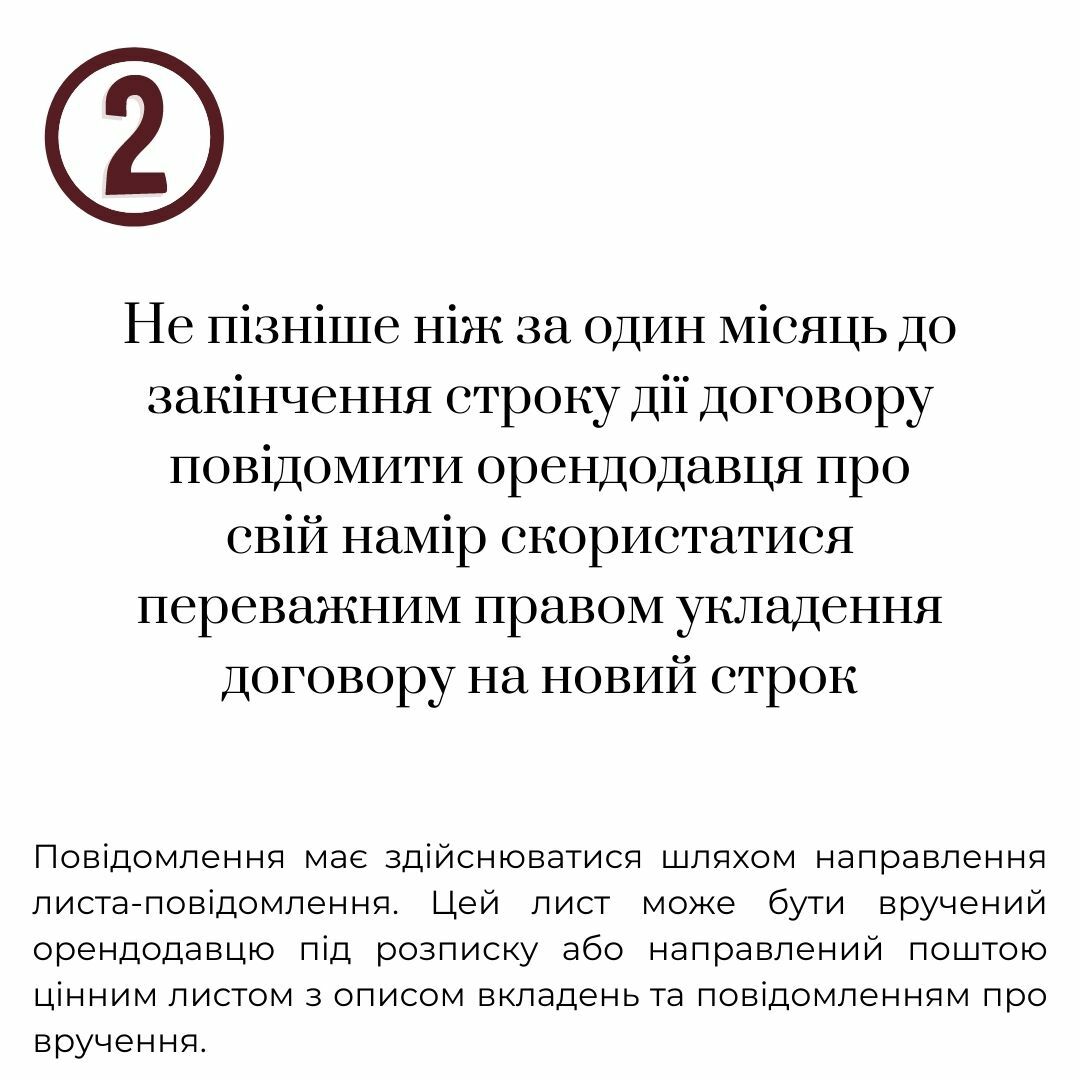 2

Не пізніше ніж за один місяць до закінчення строку дії договору повідомити орендодавця про свій намір скористатися переважним правом укладення договору на новий строк

Повідомлення має здійснюватися шляхом направлення листа-повідомлення. Цей лист може бути вручений орендодавцю під розписку або направлений поштою цінним листом з описом вкладень та повідомленням про вручення.